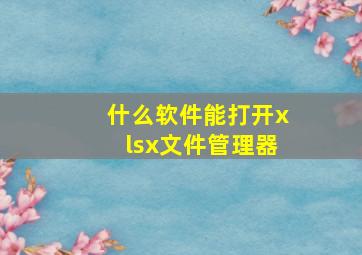 什么软件能打开xlsx文件管理器